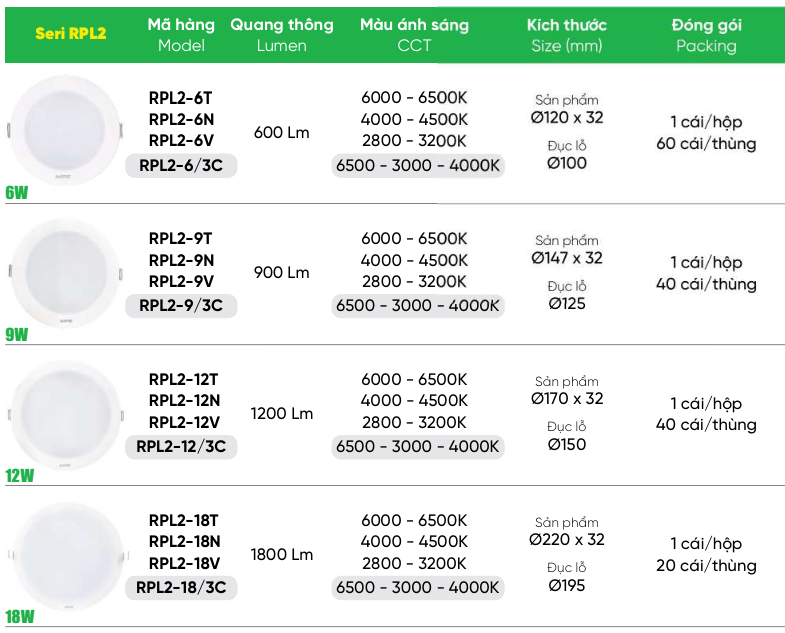 | Seri RPL2 | Mã hàng Model | Quang thông Lumen | Màu ánh sáng CCT | Kích thước Size (mm) | Đóng gói Packing |
|---|---|---|---|---|---|
| 6W | RPL2-6T RPL2-6N RPL2-6V RPL2-6/3C | 600 Lm | 6000 - 6500K 4000 - 4500K 2800 - 3200K 6500 - 3000 - 4000K | Sản phẩm Ø120 x 32 Đục lỗ Ø100 | 1 cái/hộp 60 cái/thùng |
| 9W | RPL2-9T RPL2-9N RPL2-9V RPL2-9/3C | 900 Lm | 6000 - 6500K 4000 - 4500K 2800 - 3200K 6500 - 3000 - 4000K | Sản phẩm Ø147 x 32 Đục lỗ Ø125 | 1 cái/hộp 40 cái/thùng |
| 12W | RPL2-12T RPL2-12N RPL2-12V RPL2-12/3C | 1200 Lm | 6000 - 6500K 4000 - 4500K 2800 - 3200K 6500 - 3000 - 4000K | Sản phẩm Ø170 x 32 Đục lỗ Ø150 | 1 cái/hộp 40 cái/thùng |
| 18W | RPL2-18T RPL2-18N RPL2-18V RPL2-18/3C | 1800 Lm | 6000 - 6500K 4000 - 4500K 2800 - 3200K 6500 - 3000 - 4000K | Sản phẩm Ø220 x 32 Đục lỗ Ø195 | 1 cái/hộp 20 cái/thùng |